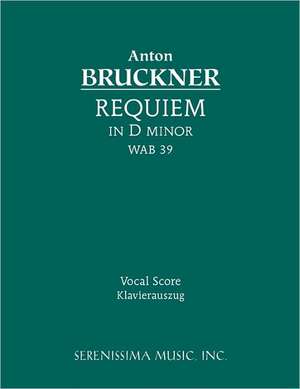 Anton
BRUCKNER
REQUIEM
IN D MINOR
WAB 39

Vocal Score
Klavierauszug

SERENISSIMA MUSIC, INC.